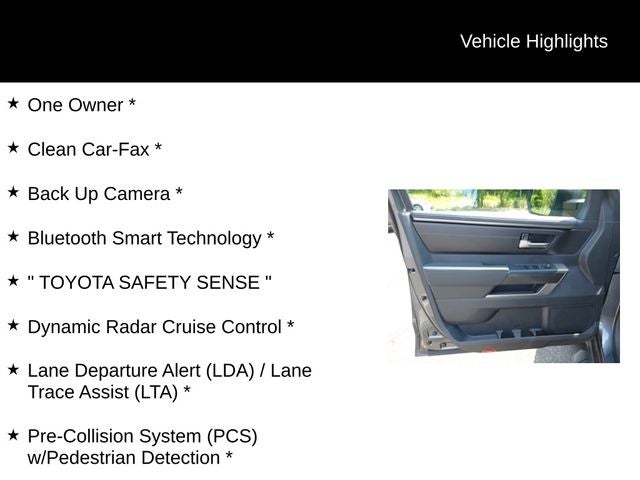 Vehicle Highlights

★ One Owner *

★ Clean Car-Fax *

★ Back Up Camera *

★ Bluetooth Smart Technology *

★ " TOYOTA SAFETY SENSE "

★ Dynamic Radar Cruise Control *

★ Lane Departure Alert (LDA) / Lane Trace Assist (LTA) *

★ Pre-Collision System (PCS) w/Pedestrian Detection *